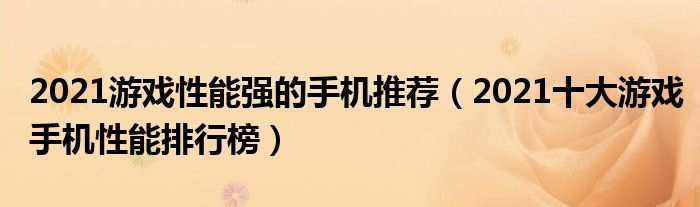 2021游戏性能强的手机推荐（2021十大游戏手机性能排行榜）